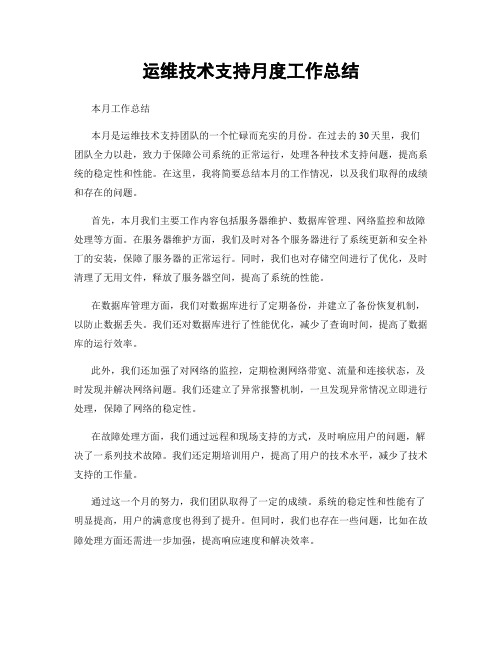 运维技术支持月度工作总结

本月工作总结

本月是运维技术支持团队的一个忙碌而充实的月份。在过去的30天里，我们团队全力以赴，致力于保障公司系统的正常运行，处理各种技术支持问题，提高系统的稳定性和性能。在这里，我将简要总结本月的工作情况，以及我们取得的成绩和存在的问题。

首先，本月我们主要工作内容包括服务器维护、数据库管理、网络监控和故障处理等方面。在服务器维护方面，我们及时对各个服务器进行了系统更新和安全补丁的安装，保障了服务器的正常运行。同时，我们也对存储空间进行了优化，及时清理了无用文件，释放了服务器空间，提高了系统的性能。

在数据库管理方面，我们对数据库进行了定期备份，并建立了备份恢复机制，以防止数据丢失。我们还对数据库进行了性能优化，减少了查询时间，提高了数据库的运行效率。

此外，我们还加强了对网络的监控，定期检测网络带宽、流量和连接状态，及时发现并解决网络问题。我们还建立了异常报警机制，一旦发现异常情况立即进行处理，保障了网络的稳定性。

在故障处理方面，我们通过远程和现场支持的方式，及时响应用户的问题，解决了一系列技术故障。我们还定期培训用户，提高了用户的技术水平，减少了技术支持的工作量。

通过这一个月的努力，我们团队取得了一定的成绩，系统的稳定性和性能有了明显提高，用户的满意度也得到了提升。但同时，我们也存在一些问题，比如在故障处理方面还需进一步加强，提高响应速度和解决效率。